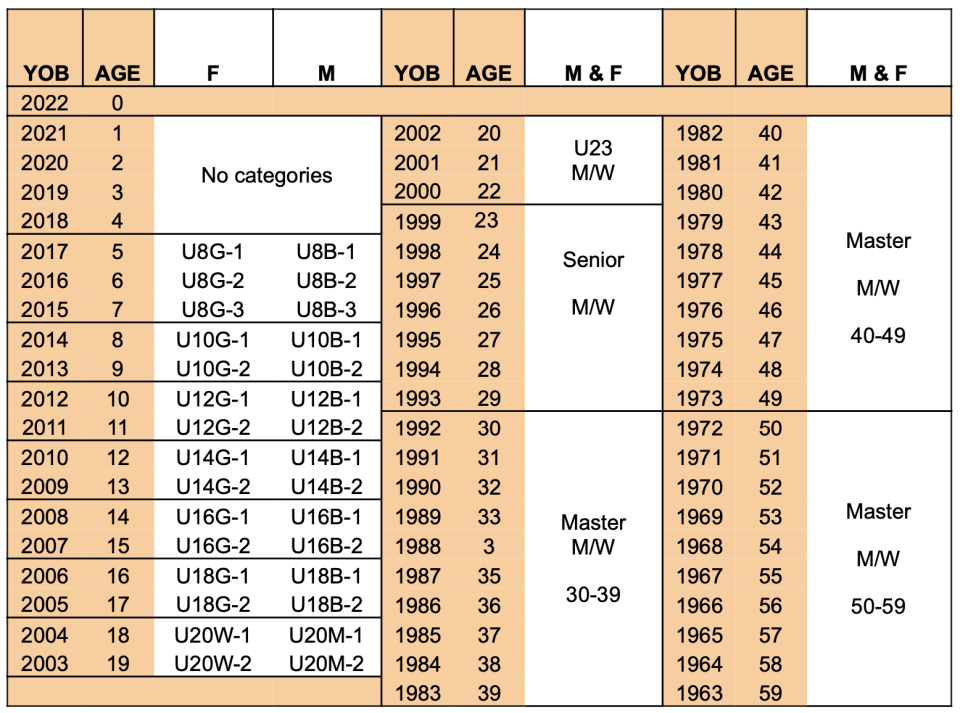 | YOB | AGE | F | M | YOB | AGE | M & F | YOB | AGE | M & F |
|---|---|---|---|---|---|---|---|---|---|
| 2022 | 0 | | | | | | | | |
| 2021 | 1 | No categories | | 2002 | 20 | U23 M/W | 1982 | 40 | Master M/W 40-49 |
| 2020 | 2 | | | 2001 | 21 | | 1981 | 41 | |
| 2019 | 3 | | | 2000 | 22 | | 1980 | 42 | |
| 2018 | 4 | | | 1999 | 23 | Senior M/W | 1979 | 43 | |
| 2017 | 5 | U8G-1 | U8B-1 | 1998 | 24 | | 1978 | 44 | |
| 2016 | 6 | U8G-2 | U8B-2 | 1997 | 25 | | 1977 | 45 | |
| 2015 | 7 | U8G-3 | U8B-3 | 1996 | 26 | | 1976 | 46 | |
| 2014 | 8 | U10G-1 | U10B-1 | 1995 | 27 | | 1975 | 47 | |
| 2013 | 9 | U10G-2 | U10B-2 | 1994 | 28 | | 1974 | 48 | |
| 2012 | 10 | U12G-1 | U12B-1 | 1993 | 29 | | 1973 | 49 | |
| 2011 | 11 | U12G-2 | U12B-2 | 1992 | 30 | Master M/W 30-39 | 1972 | 50 | Master M/W 50-59 |
| 2010 | 12 | U14G-1 | U14B-1 | 1991 | 31 | | 1971 | 51 | |
| 2009 | 13 | U14G-2 | U14B-2 | 1990 | 32 | | 1970 | 52 | |
| 2008 | 14 | U16G-1 | U16B-1 | 1989 | 33 | | 1969 | 53 | |
| 2007 | 15 | U16G-2 | U16B-2 | 1988 | 3 | | 1968 | 54 | |
| 2006 | 16 | U18G-1 | U18B-1 | 1987 | 35 | | 1967 | 55 | |
| 2005 | 17 | U18G-2 | U18B-2 | 1986 | 36 | | 1966 | 56 | |
| 2004 | 18 | U20W-1 | U20M-1 | 1985 | 37 | | 1965 | 57 | |
| 2003 | 19 | U20W-2 | U20M-2 | 1984 | 38 | | 1964 | 58 | |
| | | | | 1983 | 39 | | 1963 | 59 | |